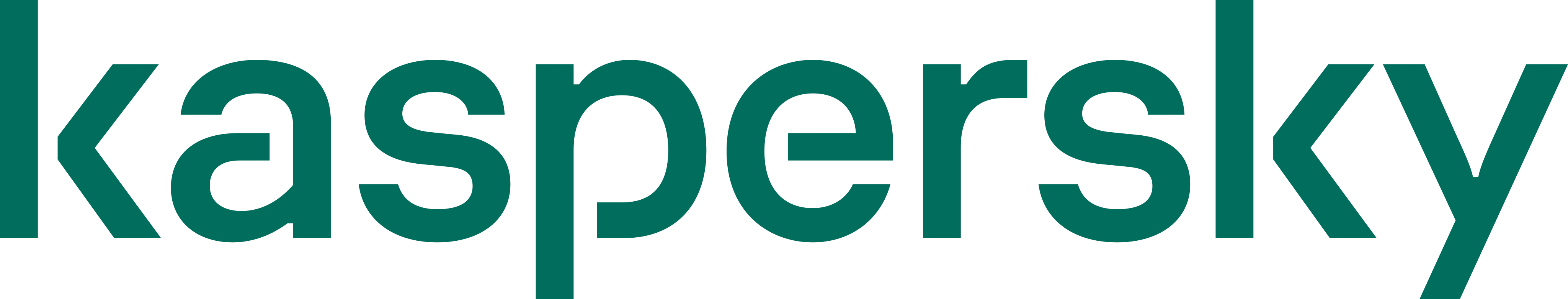 kaspersky